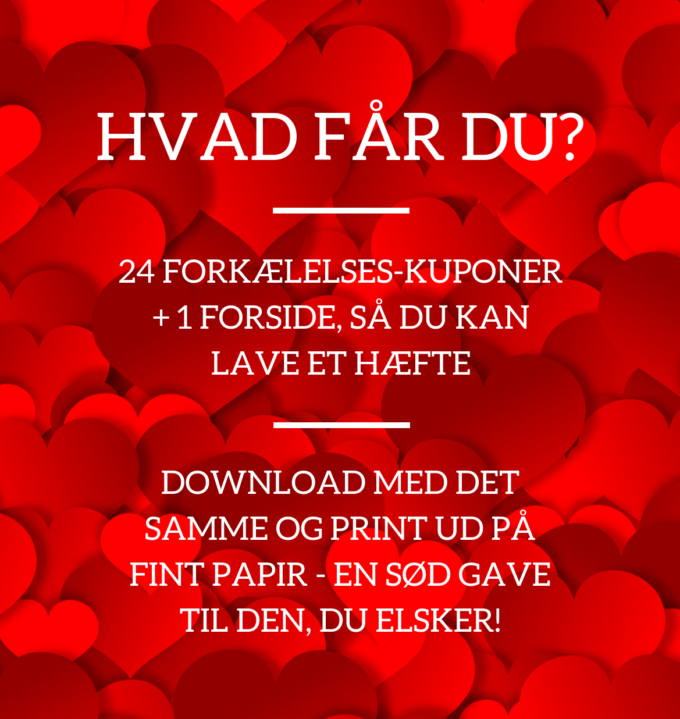 HVAD FÅR DU?

24 FORKÆLELSES-KUPONER + 1 FORSIDE, SÅ DU KAN LAVE ET HÆFTE

DOWNLOAD MED DET SAMME OG PRINT UD PÅ FINT PAPIR - EN SØD GAVE TIL DEN, DU ELSKER!